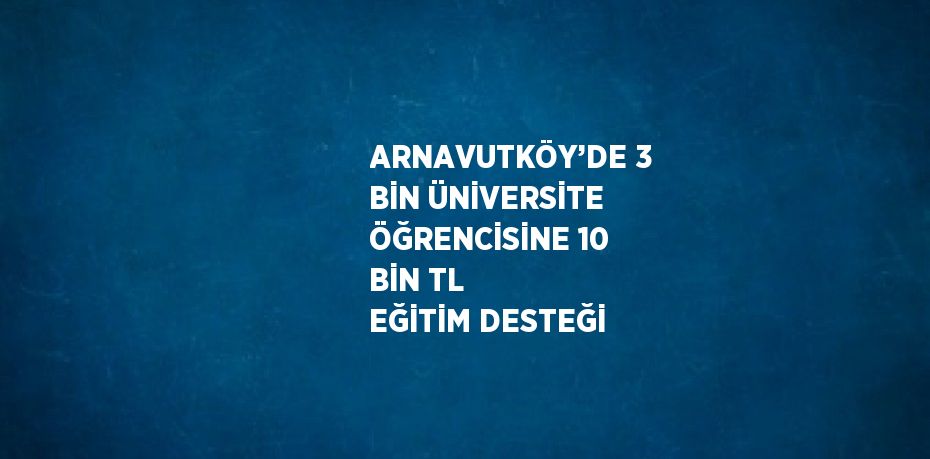 ARNAVUTKÖY’DE 3 BİN ÜNİVERSİTE ÖĞRENCİSİNE 10 BİN TL EĞİTİM DESTEĞİ